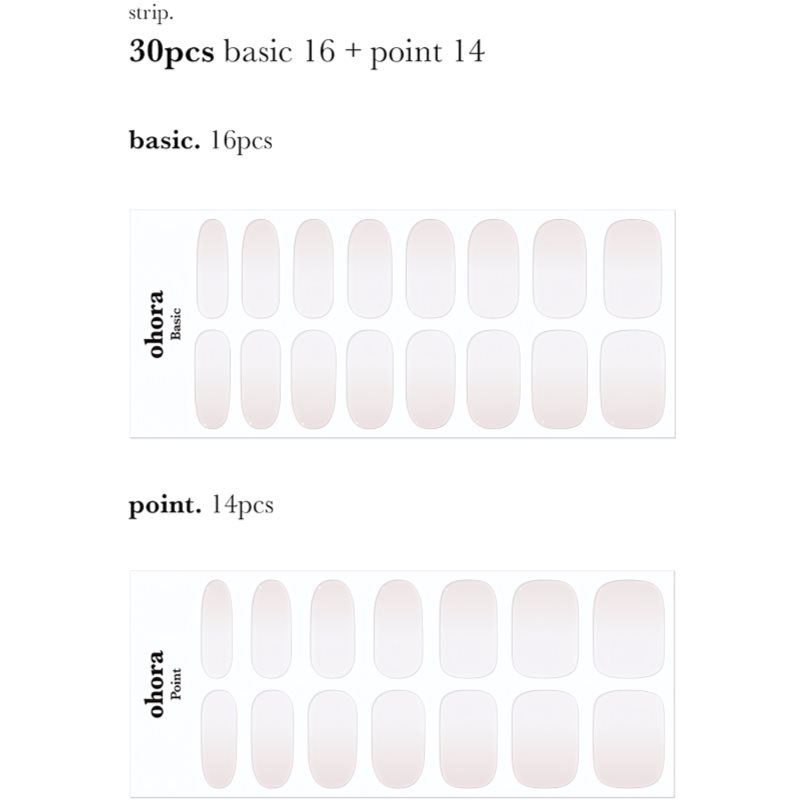 strip.

30pcs basic 16 + point 14

basic. 16pcs

ohora
Basic

point. 14pcs

ohora
Point